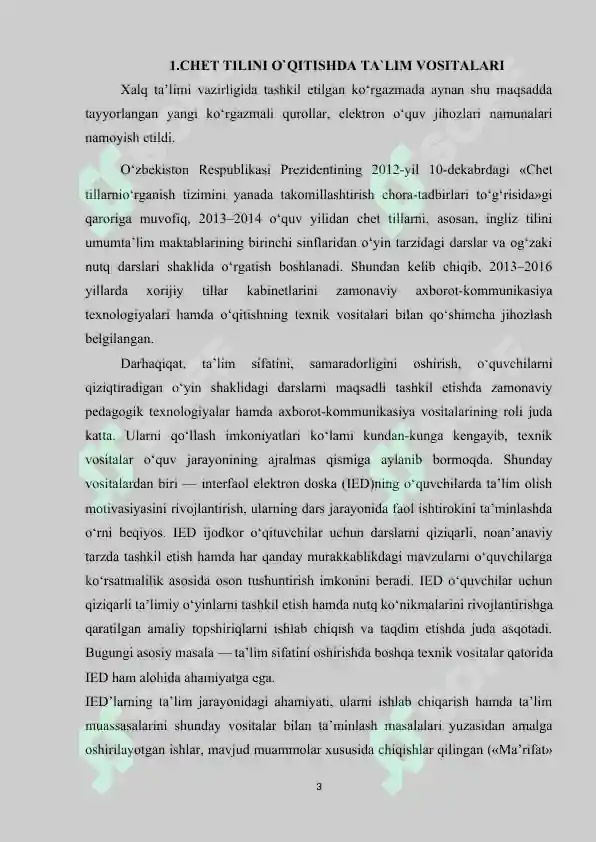 1.CHET TILINI O`QITISHDA TA`LIM VOSITALARI

Xalq ta'limi vazirligida tashkil etilgan ko'rgazmada aynan shu maqsadda tayyorlangan yangi ko'rgazmali qurollar, elektron o'quv jihozlari namunalari namoyish etildi.

O'zbekiston Respublikasi Prezidentining 2012-yil 10-dekabrdagi «Chet tillarnio'rganish tizimini yanada takomillashtirish chora-tadbirlari to'g'risida»gi qaroriga muvofiq, 2013–2014 o'quv yilidan chet tillarni, asosan, ingliz tilini umumta'lim maktablarining birinchi sinflaridan o'yin tarzidagi darslar va og'zaki nutq darslari shaklida o'rgatish boshlanadi. Shundan kelib chiqib, 2013–2016 yillarda xorijiy tillar kabinetlarini zamonaviy axborot-kommunikasiya texnologiyalari hamda o'qitishning texnik vositalari bilan qo'shimcha jihozlash belgilangan.

Darhaqiqat, ta'lim sifatini, samaradorligini oshirish, o'quvchilarni qiziqtiradigan o'yin shaklidagi darslarni maqsadli tashkil etishda zamonaviy pedagogik texnologiyalar hamda axborot-kommunikasiya vositalarining roli juda katta. Ularni qo'llash imkoniyatlari ko'lami kundan-kunga kengayib, texnik vositalar o'quv jarayonining ajralmas qismiga aylanib bormoqda. Shunday vositalardan biri — interfaol elektron doska (IED)ning o'quvchilarda ta'lim olish motivasiyasini rivojlantirish, ularning dars jarayonida faol ishtirokini ta'minlashda o'rni beqiyos. IED ijodkor o'qituvchilar uchun darslarni qiziqarli, noan'anaviy tarzda tashkil etish hamda har qanday murakkablikdagi mavzularni o'quvchilarga ko'rsatmalilik asosida oson tushuntirish imkonini beradi. IED o'quvchilar uchun qiziqarli ta'limiy o'yinlarni tashkil etish hamda nutq ko'nikmalarini rivojlantirishga qaratilgan amaliy topshiriqlarni ishlab chiqish va taqdim etishda juda asqotadi. Bugungi asosiy masala — ta'lim sifatini oshirishda boshqa texnik vositalar qatorida IED ham alohida ahamiyatga ega.

IED'larning ta'lim jarayonidagi ahamiyati, ularni ishlab chiqarish hamda ta'lim muassasalarini shunday vositalar bilan ta'minlash masalalari yuzasidan amalga oshirilayotgan ishlar, mavjud muammolar xususida chiqishlar qilingan («Ma'rifat»

3